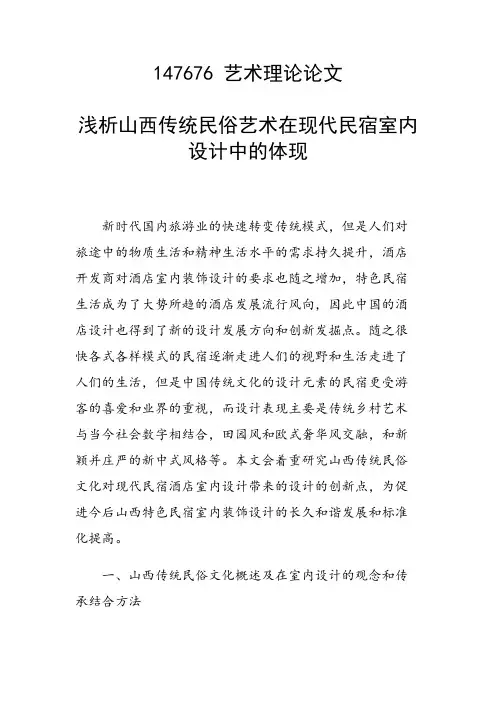 147676 艺术理论论文

浅析山西传统民俗艺术在现代民宿室内设计中的体现

新时代国内旅游业的快速转变传统模式，但是人们对旅途中的物质生活和精神生活水平的需求持久提升，酒店开发商对酒店室内装饰设计的要求也随之增加，特色民宿生活成为了大势所趋的酒店发展流行风向，因此中国的酒店设计也得到了新的设计发展方向和创新发掘点。随之很快各式各样模式的民宿逐渐走进人们的视野和生活走进了人们的生活，但是中国传统文化的设计元素的民宿更受游客的喜爱和业界的重视，而设计表现主要是传统乡村艺术与当今社会数字相结合，田园风和欧式奢华风交融，和新颖并庄严的新中式风格等。本文会着重研究山西传统民俗文化对现代民宿酒店室内设计带来的设计的创新点，为促进今后山西特色民宿室内装饰设计的长久和谐发展和标准化提高。

一、山西传统民俗文化概述及在室内设计的观念和传承结合方法